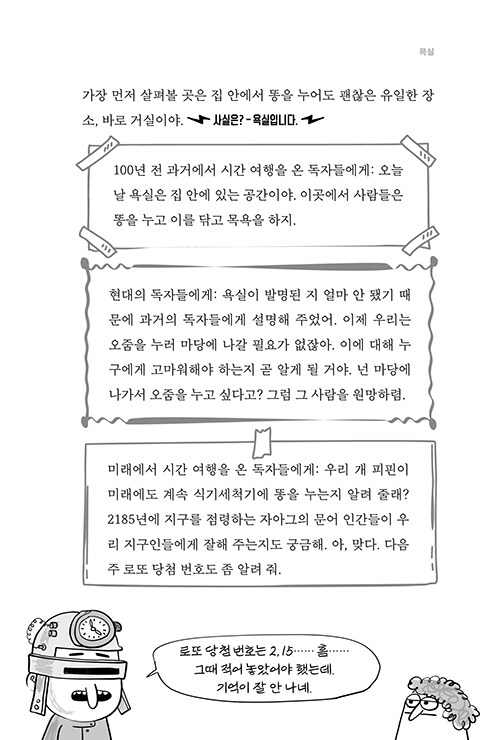 욕실

가장 먼저 살펴볼 곳은 집 안에서 똥을 누어도 괜찮은 유일한 장소, 바로 거실이야. 사실은? - 욕실입니다.

100년 전 과거에서 시간 여행을 온 독자들에게: 오늘날 욕실은 집 안에 있는 공간이야. 이곳에서 사람들은 똥을 누고 이를 닦고 목욕을 하지.

현대의 독자들에게: 욕실이 발명된 지 얼마 안 됐기 때문에 과거의 독자들에게 설명해 주었어. 이제 우리는 오줌을 누러 마당에 나갈 필요가 없잖아. 이에 대해 누구에게 고마워해야 하는지 곧 알게 될 거야. 넌 마당에 나가서 오줌을 누고 싶다고? 그럼 그 사람을 원망하렴.

미래에서 시간 여행을 온 독자들에게: 우리 개 피핀이 미래에도 계속 식기세척기에 똥을 누는지 알려 줄래? 2185년에 지구를 점령하는 자아그의 문어 인간들이 우리 지구인들에게 잘해 주는지도 궁금해. 아, 맞다. 다음 주 로또 당첨 번호도 좀 알려 줘.

로또 당첨 번호는 2, 15…… 흠…… 그때 적어 놓았어야 했는데. 기억이 잘 안 나네.